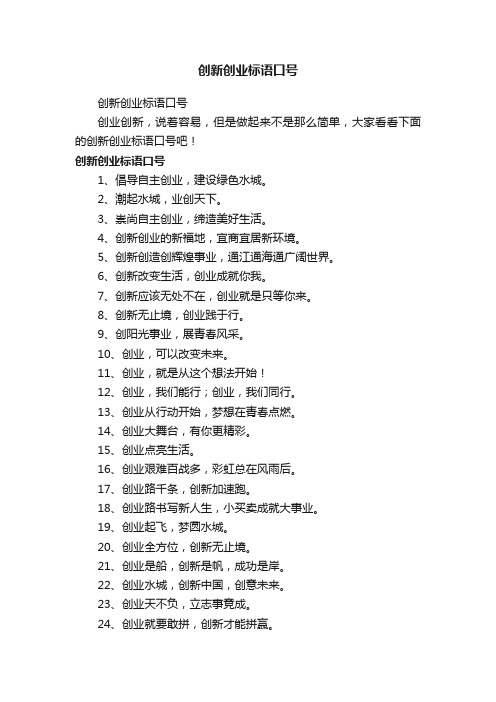 创新创业标语口号

创新创业标语口号

创业创新，说着容易，但是做起来不是那么简单，大家看看下面的创新创业标语口号吧！

创新创业标语口号

1、倡导自主创业，建设绿色水城。

2、潮起水城，业创天下。

3、崇尚自主创业，缔造美好生活。

4、创新创业的新福地，宜商宜居新环境。

5、创新创造创辉煌事业，通江通海通广阔世界。

6、创新改变生活，创业成就你我。

7、创新应该无处不在，创业就是只等你来。

8、创新无止境，创业践于行。

9、创阳光事业，展青春风采。

10、创业，可以改变未来。

11、创业，就是从这个想法开始！

12、创业，我们能行；创业，我们同行。

13、创业从行动开始，梦想在青春点燃。

14、创业大舞台，有你更精彩。

15、创业点亮生活。

16、创业艰难百战多，彩虹总在风雨后。

17、创业路千条，创新加速跑。

18、创业路书写新人生，小买卖成就大事业。

19、创业起飞，梦圆水城。

20、创业全方位，创新无止境。

21、创业是船，创新是帆，成功是岸。

22、创业水城，创新中国，创意未来。

23、创业天不负，立志事竟成。

24、创业就要敢拼，创新才能拼赢。